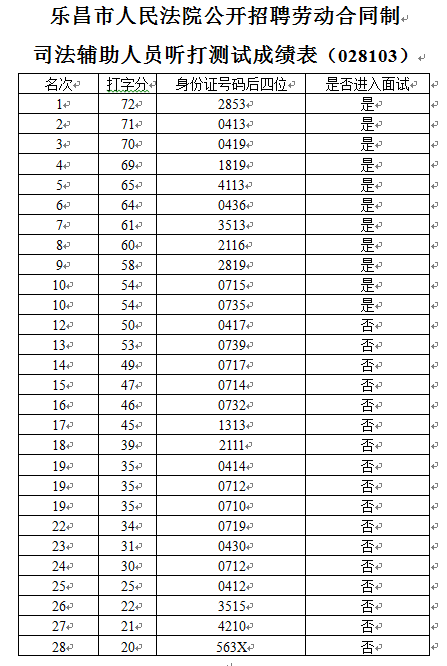 乐昌市人民法院公开招聘劳动合同制

司法辅助人员听打测试成绩表（028103）

| 名次 | 打字分 | 身份证号码后四位 | 是否进入面试 |
|---|---|---|---|
| 1 | 72 | 2853 | 是 |
| 2 | 71 | 0413 | 是 |
| 3 | 70 | 0419 | 是 |
| 4 | 69 | 1819 | 是 |
| 5 | 65 | 4113 | 是 |
| 6 | 64 | 0436 | 是 |
| 7 | 61 | 3513 | 是 |
| 8 | 60 | 2116 | 是 |
| 9 | 58 | 2819 | 是 |
| 10 | 54 | 0715 | 是 |
| 10 | 54 | 0735 | 是 |
| 12 | 50 | 0417 | 否 |
| 13 | 53 | 0739 | 否 |
| 14 | 49 | 0717 | 否 |
| 15 | 47 | 0714 | 否 |
| 16 | 46 | 0732 | 否 |
| 17 | 45 | 1313 | 否 |
| 18 | 39 | 2111 | 否 |
| 19 | 35 | 0414 | 否 |
| 19 | 35 | 0712 | 否 |
| 19 | 35 | 0710 | 否 |
| 22 | 34 | 0719 | 否 |
| 23 | 31 | 0430 | 否 |
| 24 | 30 | 0712 | 否 |
| 25 | 25 | 0412 | 否 |
| 26 | 22 | 3515 | 否 |
| 27 | 21 | 4210 | 否 |
| 28 | 20 | 563X | 否 |